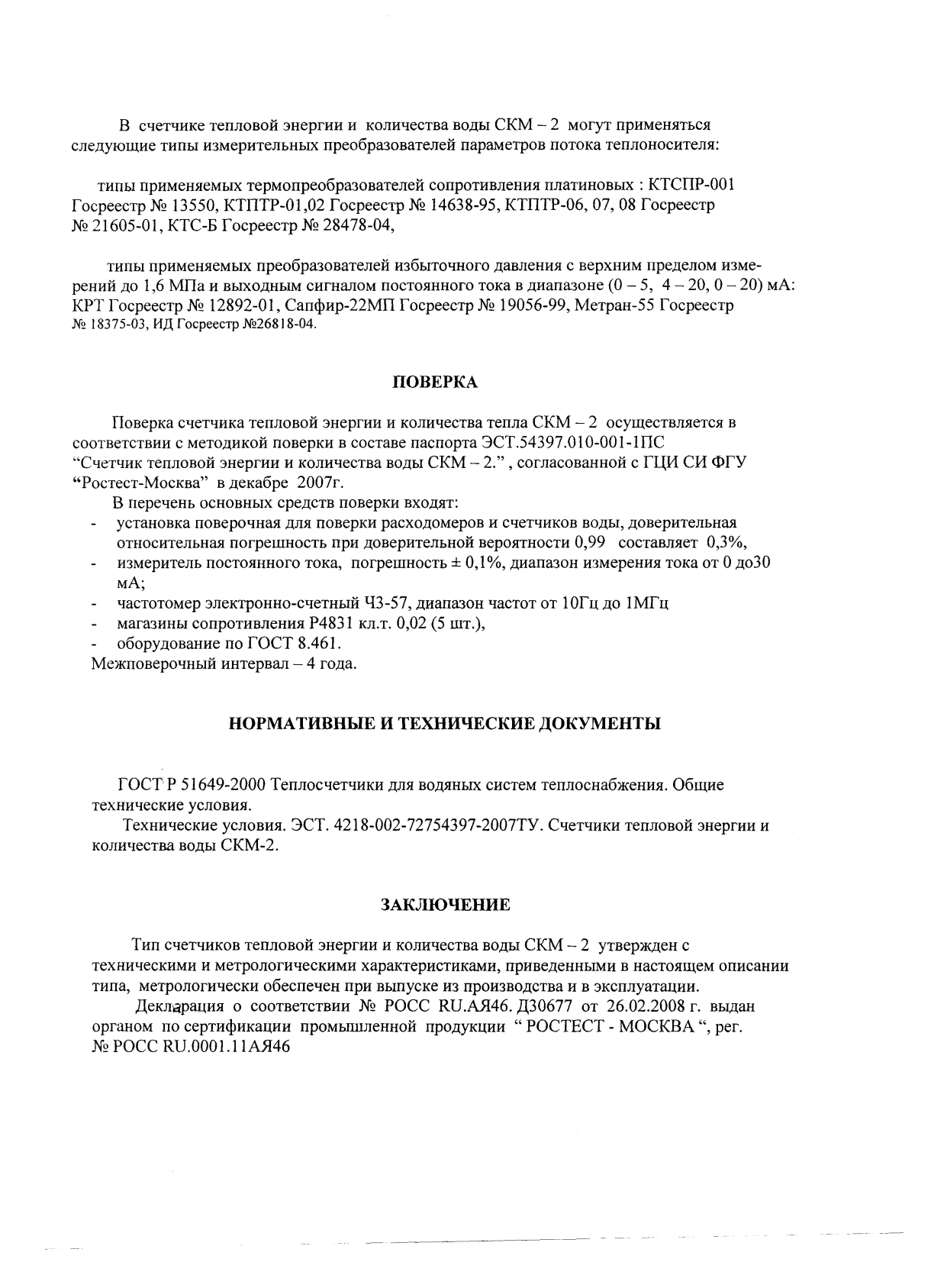 В счетчике тепловой энергии и количества воды СКМ – 2 могут применяться следующие типы измерительных преобразователей параметров потока теплоносителя:

типы применяемых термопреобразователей сопротивления платиновых : КТСПР-001 Госреестр № 13550, КТПТР-01,02 Госреестр № 14638-95, КТПТР-06, 07, 08 Госреестр № 21605-01, КТС-Б Госреестр № 28478-04,

типы применяемых преобразователей избыточного давления с верхним пределом измерений до 1,6 МПа и выходным сигналом постоянного тока в диапазоне (0 – 5, 4 – 20, 0 – 20) мА: КРТ Госреестр № 12892-01, Сапфир-22МП Госреестр № 19056-99, Метран-55 Госреестр № 18375-03, ИД Госреестр №26818-04.

ПОВЕРКА

Поверка счетчика тепловой энергии и количества тепла СКМ – 2 осуществляется в соответствии с методикой поверки в составе паспорта ЭСТ.54397.010-001-1ПС "Счетчик тепловой энергии и количества воды СКМ – 2." , согласованной с ГЦИ СИ ФГУ "Ростест-Москва" в декабре 2007г.

В перечень основных средств поверки входят:
- установка поверочная для поверки расходомеров и счетчиков воды, доверительная относительная погрешность при доверительной вероятности 0,99 составляет 0,3%,
- измеритель постоянного тока, погрешность ± 0,1%, диапазон измерения тока от 0 до30 мА;
- частотомер электронно-счетный Ч3-57, диапазон частот от 10Гц до 1МГц
- магазины сопротивления Р4831 кл.т. 0,02 (5 шт.),
- оборудование по ГОСТ 8.461.
Межповерочный интервал – 4 года.

НОРМАТИВНЫЕ И ТЕХНИЧЕСКИЕ ДОКУМЕНТЫ

ГОСТ Р 51649-2000 Теплосчетчики для водяных систем теплоснабжения. Общие технические условия.

Технические условия. ЭСТ. 4218-002-72754397-2007ТУ. Счетчики тепловой энергии и количества воды СКМ-2.

ЗАКЛЮЧЕНИЕ

Тип счетчиков тепловой энергии и количества воды СКМ – 2 утвержден с техническими и метрологическими характеристиками, приведенными в настоящем описании типа, метрологически обеспечен при выпуске из производства и в эксплуатации.

Декларация о соответствии № РОСС RU.АЯ46. Д30677 от 26.02.2008 г. выдан органом по сертификации промышленной продукции " РОСТЕСТ - МОСКВА ", рег. № РОСС RU.0001.11АЯ46